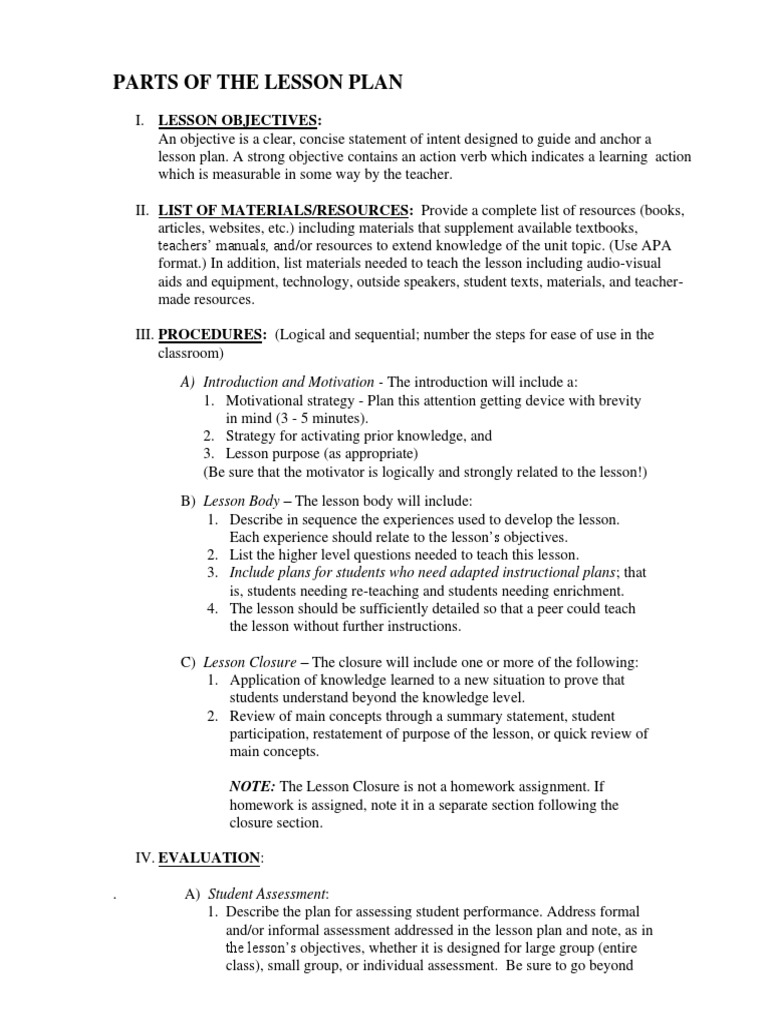 PARTS OF THE LESSON PLAN

I. LESSON OBJECTIVES:
An objective is a clear, concise statement of intent designed to guide and anchor a lesson plan. A strong objective contains an action verb which indicates a learning action which is measurable in some way by the teacher.

II. LIST OF MATERIALS/RESOURCES: Provide a complete list of resources (books, articles, websites, etc.) including materials that supplement available textbooks, teachers' manuals, and/or resources to extend knowledge of the unit topic. (Use APA format.) In addition, list materials needed to teach the lesson including audio-visual aids and equipment, technology, outside speakers, student texts, materials, and teacher-made resources.

III. PROCEDURES: (Logical and sequential; number the steps for ease of use in the classroom)

A) Introduction and Motivation - The introduction will include a:
1. Motivational strategy - Plan this attention getting device with brevity in mind (3 - 5 minutes).
2. Strategy for activating prior knowledge, and
3. Lesson purpose (as appropriate)
(Be sure that the motivator is logically and strongly related to the lesson!)

B) Lesson Body – The lesson body will include:
1. Describe in sequence the experiences used to develop the lesson. Each experience should relate to the lesson's objectives.
2. List the higher level questions needed to teach this lesson.
3. Include plans for students who need adapted instructional plans; that is, students needing re-teaching and students needing enrichment.
4. The lesson should be sufficiently detailed so that a peer could teach the lesson without further instructions.

C) Lesson Closure – The closure will include one or more of the following:
1. Application of knowledge learned to a new situation to prove that students understand beyond the knowledge level.
2. Review of main concepts through a summary statement, student participation, restatement of purpose of the lesson, or quick review of main concepts.

NOTE: The Lesson Closure is not a homework assignment. If homework is assigned, note it in a separate section following the closure section.

IV. EVALUATION:

.
A) Student Assessment:
1. Describe the plan for assessing student performance. Address formal and/or informal assessment addressed in the lesson plan and note, as in the lesson's objectives, whether it is designed for large group (entire class), small group, or individual assessment. Be sure to go beyond